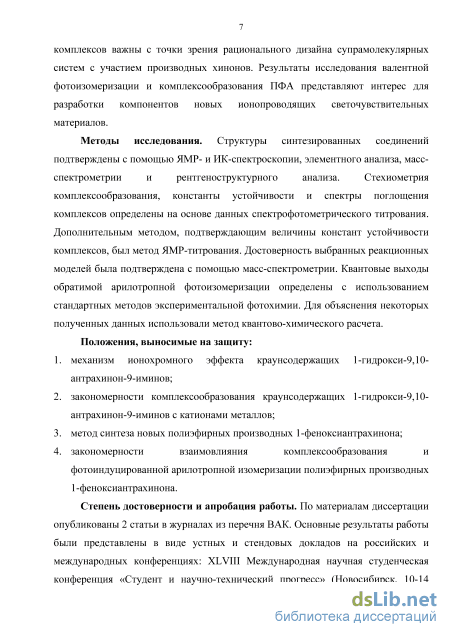 7

комплексов важны с точки зрения рационального дизайна супрамолекулярных систем с участием производных хинонов. Результаты исследования валентной фотоизомеризации и комплексообразования ПФА представляют интерес для разработки компонентов новых ионопроводящих светочувствительных материалов.

**Методы исследования.** Структуры синтезированных соединений подтверждены с помощью ЯМР- и ИК-спектроскопии, элементного анализа, масс-спектрометрии и рентгеноструктурного анализа. Стехиометрия комплексообразования, константы устойчивости и спектры поглощения комплексов определены на основе данных спектрофотометрического титрования. Дополнительным методом, подтверждающим величины констант устойчивости комплексов, был метод ЯМР-титрования. Достоверность выбранных реакционных моделей была подтверждена с помощью масс-спектрометрии. Квантовые выходы обратимой арилотропной фотоизомеризации определены с использованием стандартных методов экспериментальной фотохимии. Для объяснения некоторых полученных данных использовали метод квантово-химического расчета.

**Положения, выносимые на защиту:**
1. механизм ионохромного эффекта краунсодержащих 1-гидрокси-9,10-антрахинон-9-иминов;
2. закономерности комплексообразования краунсодержащих 1-гидрокси-9,10-антрахинон-9-иминов с катионами металлов;
3. метод синтеза новых полиэфирных производных 1-феноксиантрахинона;
4. закономерности взаимовлияния комплексообразования и фотоиндуцированной арилотропной изомеризации полиэфирных производных 1-феноксиантрахинона.

**Степень достоверности и апробация работы.** По материалам диссертации опубликованы 2 статьи в журналах из перечня ВАК. Основные результаты работы были представлены в виде устных и стендовых докладов на российских и международных конференциях: XLVIII Международная научная студенческая конференция «Студент и научно-технический прогресс» (Новосибирск, 10-14

dsLib.net
библиотека диссертаций